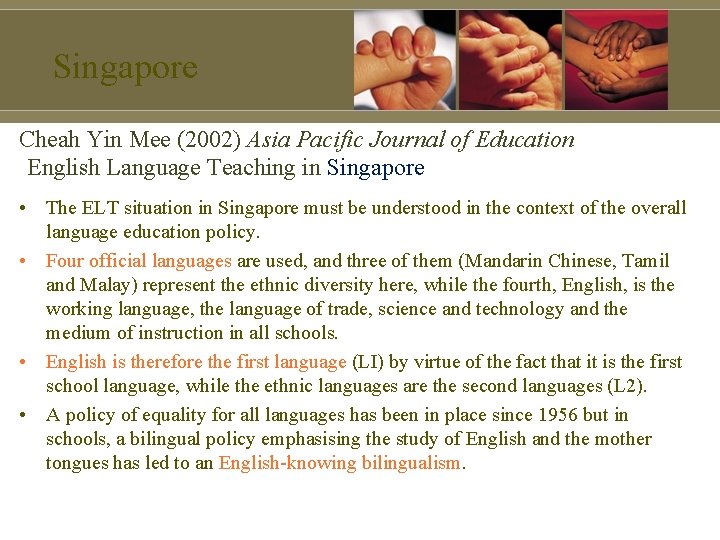 Singapore

Cheah Yin Mee (2002) Asia Pacific Journal of Education
English Language Teaching in Singapore

• The ELT situation in Singapore must be understood in the context of the overall language education policy.
• Four official languages are used, and three of them (Mandarin Chinese, Tamil and Malay) represent the ethnic diversity here, while the fourth, English, is the working language, the language of trade, science and technology and the medium of instruction in all schools.
• English is therefore the first language (LI) by virtue of the fact that it is the first school language, while the ethnic languages are the second languages (L2).
• A policy of equality for all languages has been in place since 1956 but in schools, a bilingual policy emphasising the study of English and the mother tongues has led to an English-knowing bilingualism.